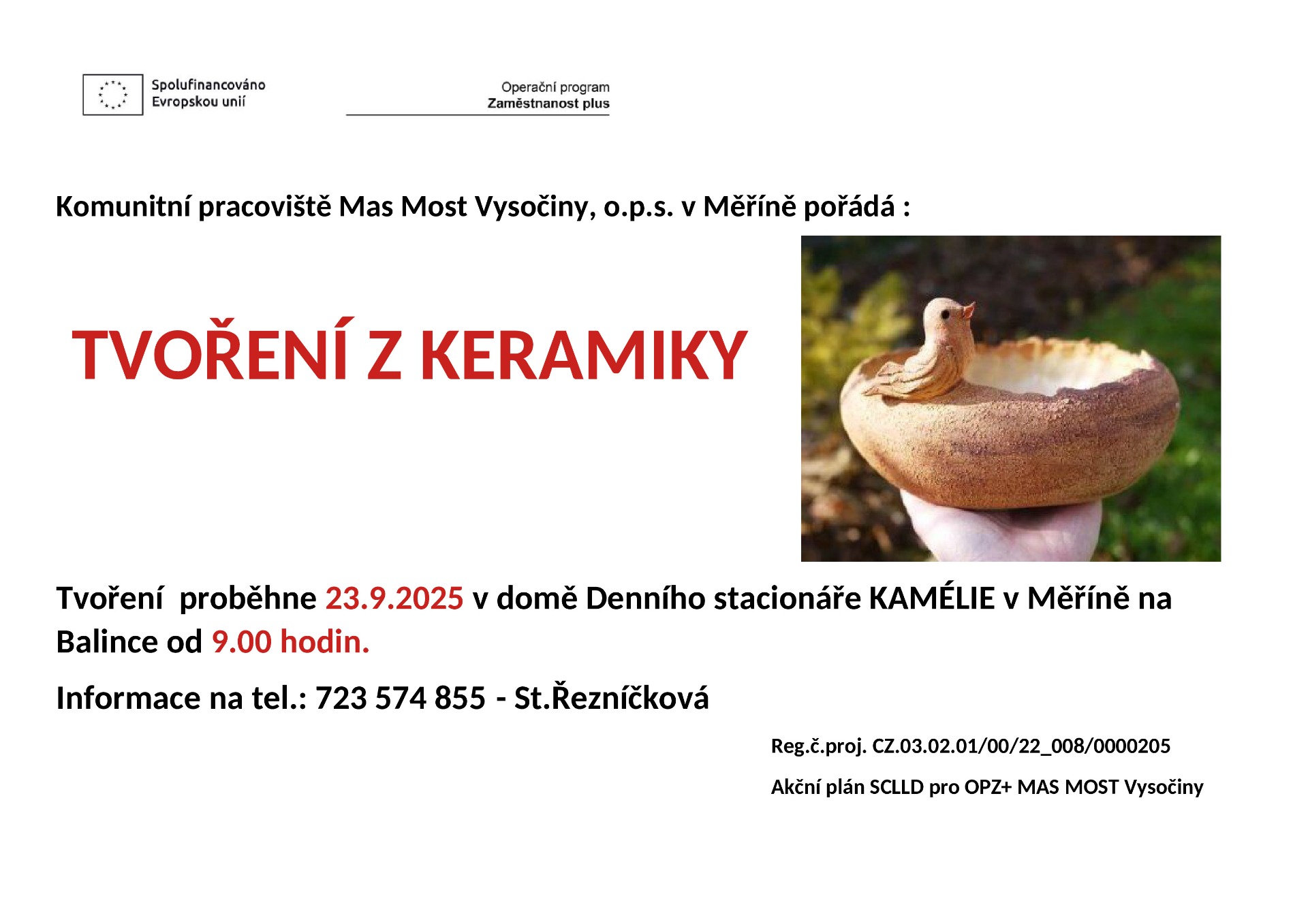 Spolufinancováno Evropskou unií

Operační program
Zaměstnanost plus

Komunitní pracoviště Mas Most Vysočiny, o.p.s. v Měříně pořádá :

TVOŘENÍ Z KERAMIKY

Tvoření proběhne 23.9.2025 v domě Denního stacionáře KAMÉLIE v Měříně na Balince od 9.00 hodin.

Informace na tel.: 723 574 855 - St.Řezníčková

Reg.č.proj. CZ.03.02.01/00/22_008/0000205

Akční plán SCLLD pro OPZ+ MAS MOST Vysočiny